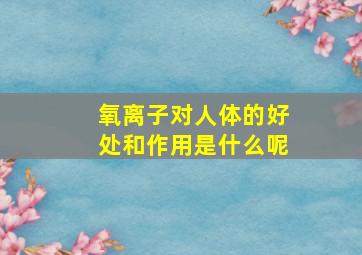 氧离子对人体的好处和作用是什么呢